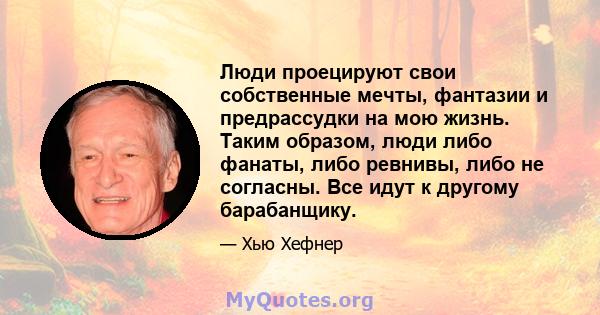 Люди проецируют свои собственные мечты, фантазии и предрассудки на мою жизнь. Таким образом, люди либо фанаты, либо ревнивы, либо не согласны. Все идут к другому барабанщику.

— Хью Хефнер

MyQuotes.org